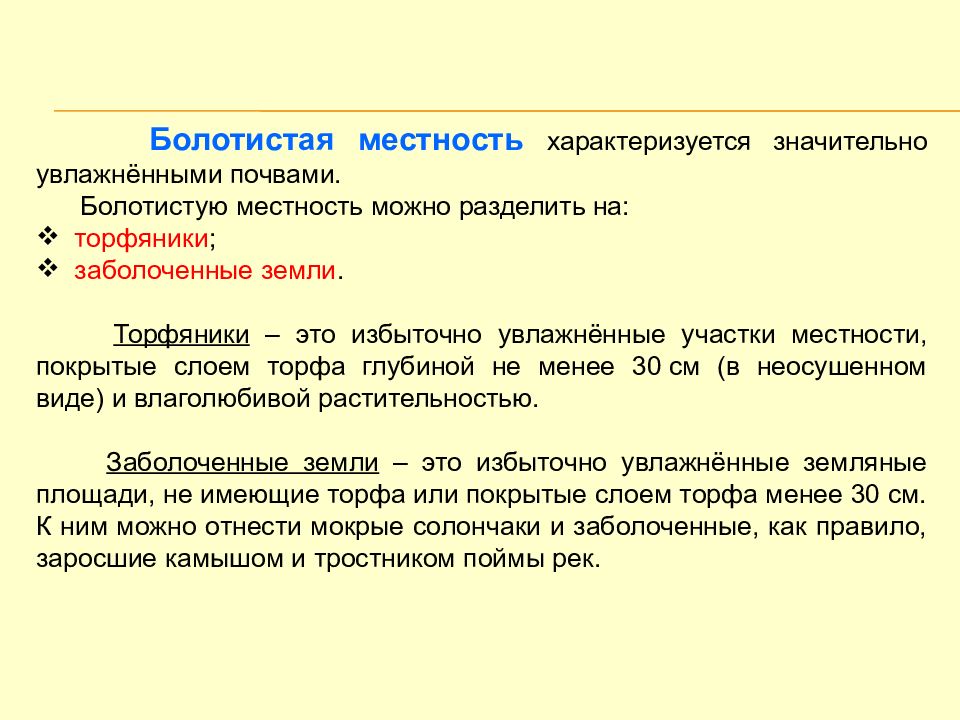 Болотистая местность характеризуется значительно увлажнёнными почвами.

Болотистую местность можно разделить на:
❖ торфяники;
❖ заболоченные земли.

Торфяники – это избыточно увлажнённые участки местности, покрытые слоем торфа глубиной не менее 30 см (в неосушенном виде) и влаголюбивой растительностью.

Заболоченные земли – это избыточно увлажнённые земляные площади, не имеющие торфа или покрытые слоем торфа менее 30 см. К ним можно отнести мокрые солончаки и заболоченные, как правило, заросшие камышом и тростником поймы рек.